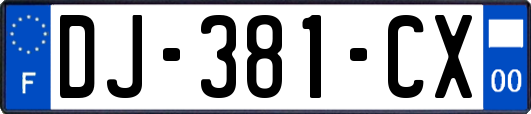 F
DJ-381-CX
00